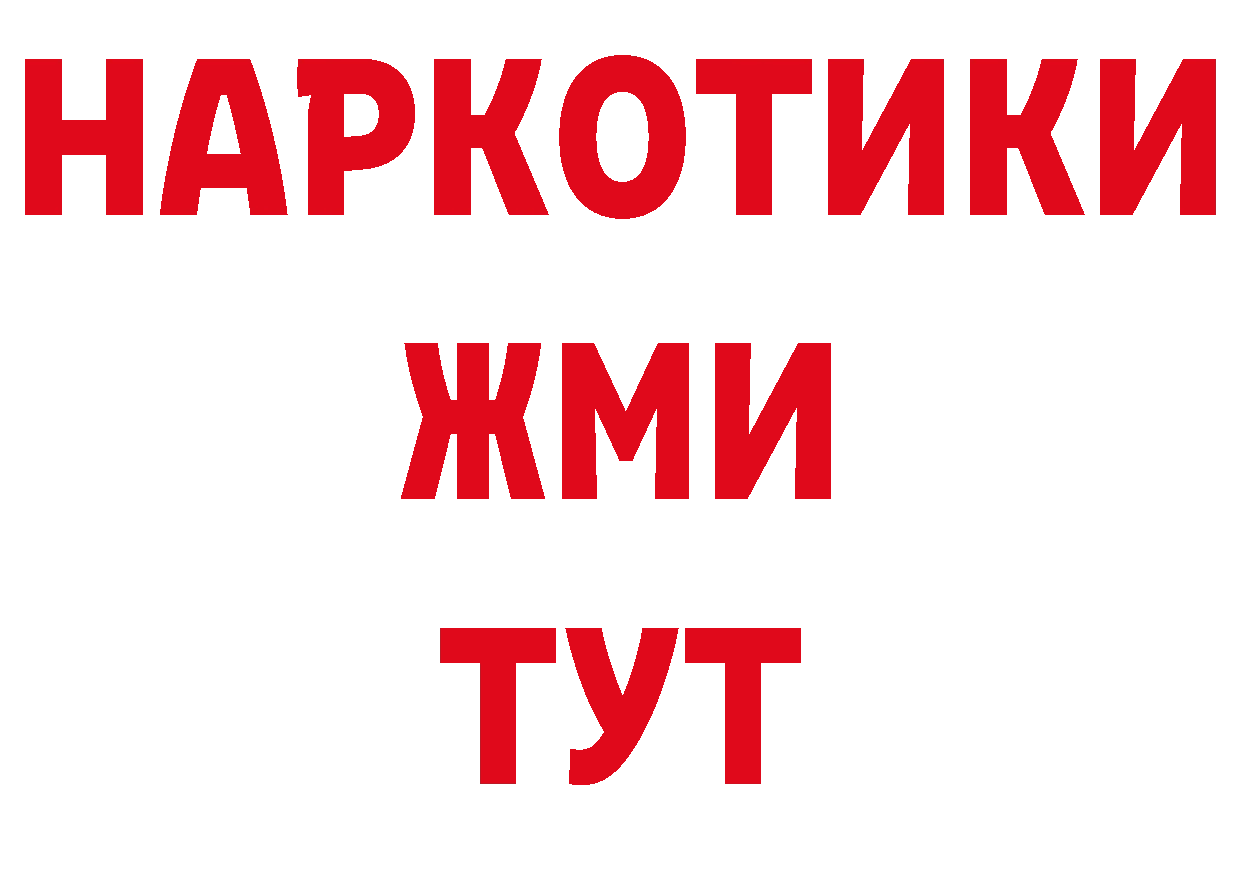 НАРКОТИКИ
ЖМИ
ТУТ